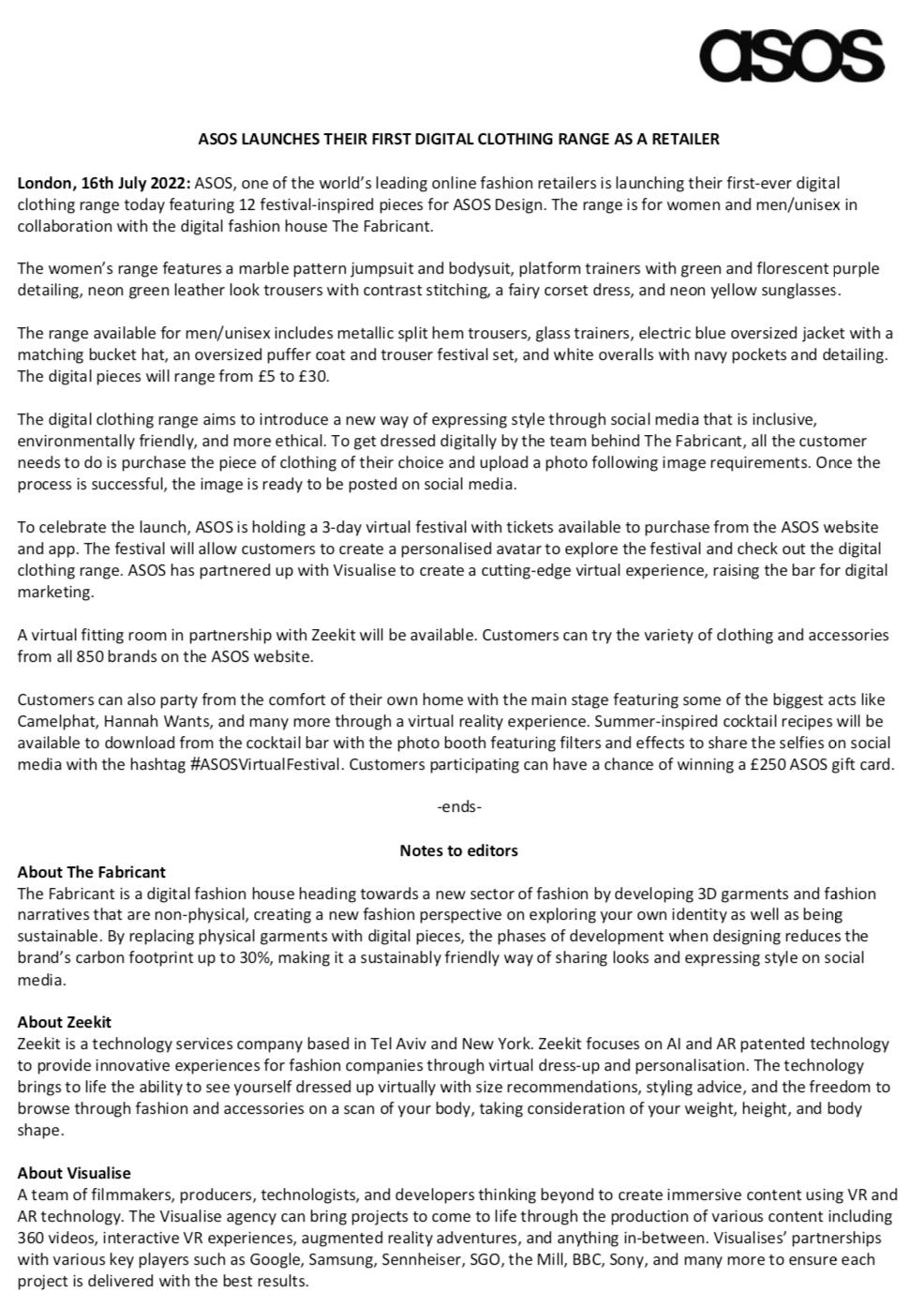 asos

ASOS LAUNCHES THEIR FIRST DIGITAL CLOTHING RANGE AS A RETAILER

London, 16th July 2022: ASOS, one of the world's leading online fashion retailers is launching their first-ever digital clothing range today featuring 12 festival-inspired pieces for ASOS Design. The range is for women and men/unisex in collaboration with the digital fashion house The Fabricant.

The women's range features a marble pattern jumpsuit and bodysuit, platform trainers with green and florescent purple detailing, neon green leather look trousers with contrast stitching, a fairy corset dress, and neon yellow sunglasses.

The range available for men/unisex includes metallic split hem trousers, glass trainers, electric blue oversized jacket with a matching bucket hat, an oversized puffer coat and trouser festival set, and white overalls with navy pockets and detailing. The digital pieces will range from £5 to £30.

The digital clothing range aims to introduce a new way of expressing style through social media that is inclusive, environmentally friendly, and more ethical. To get dressed digitally by the team behind The Fabricant, all the customer needs to do is purchase the piece of clothing of their choice and upload a photo following image requirements. Once the process is successful, the image is ready to be posted on social media.

To celebrate the launch, ASOS is holding a 3-day virtual festival with tickets available to purchase from the ASOS website and app. The festival will allow customers to create a personalised avatar to explore the festival and check out the digital clothing range. ASOS has partnered up with Visualise to create a cutting-edge virtual experience, raising the bar for digital marketing.

A virtual fitting room in partnership with Zeekit will be available. Customers can try the variety of clothing and accessories from all 850 brands on the ASOS website.

Customers can also party from the comfort of their own home with the main stage featuring some of the biggest acts like Camelphat, Hannah Wants, and many more through a virtual reality experience. Summer-inspired cocktail recipes will be available to download from the cocktail bar with the photo booth featuring filters and effects to share the selfies on social media with the hashtag #ASOSVirtualFestival. Customers participating can have a chance of winning a £250 ASOS gift card.

-ends-

Notes to editors

About The Fabricant
The Fabricant is a digital fashion house heading towards a new sector of fashion by developing 3D garments and fashion narratives that are non-physical, creating a new fashion perspective on exploring your own identity as well as being sustainable. By replacing physical garments with digital pieces, the phases of development when designing reduces the brand's carbon footprint up to 30%, making it a sustainably friendly way of sharing looks and expressing style on social media.

About Zeekit
Zeekit is a technology services company based in Tel Aviv and New York. Zeekit focuses on AI and AR patented technology to provide innovative experiences for fashion companies through virtual dress-up and personalisation. The technology brings to life the ability to see yourself dressed up virtually with size recommendations, styling advice, and the freedom to browse through fashion and accessories on a scan of your body, taking consideration of your weight, height, and body shape.

About Visualise
A team of filmmakers, producers, technologists, and developers thinking beyond to create immersive content using VR and AR technology. The Visualise agency can bring projects to come to life through the production of various content including 360 videos, interactive VR experiences, augmented reality adventures, and anything in-between. Visualises' partnerships with various key players such as Google, Samsung, Sennheiser, SGO, the Mill, BBC, Sony, and many more to ensure each project is delivered with the best results.